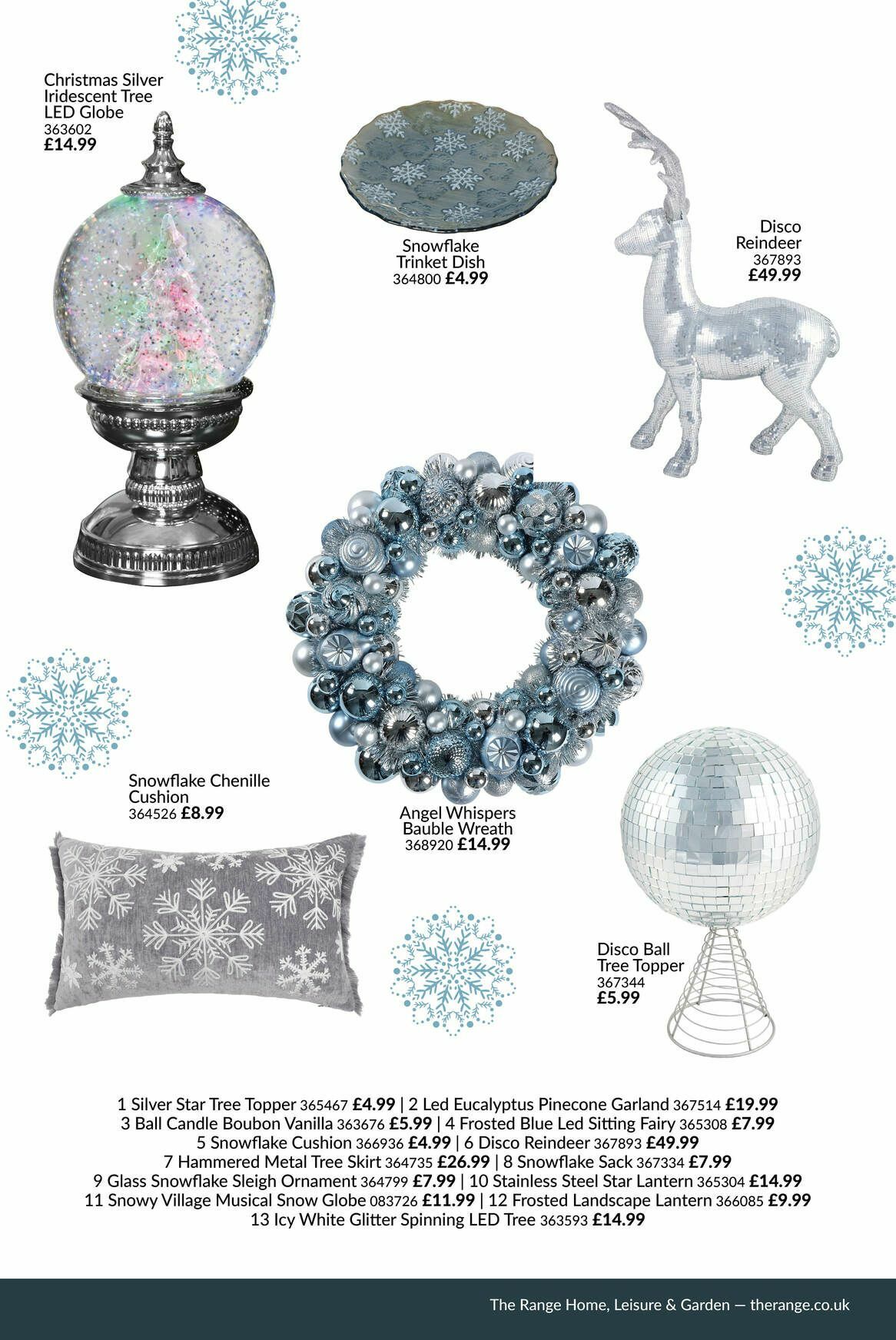 Christmas Silver Iridescent Tree LED Globe
363602
£14.99

Snowflake Trinket Dish
364800 £4.99

Disco Reindeer
367893
£49.99

Snowflake Chenille Cushion
364526 £8.99

Angel Whispers Bauble Wreath
368920 £14.99

Disco Ball Tree Topper
367344
£5.99

1 Silver Star Tree Topper 365467 £4.99 | 2 Led Eucalyptus Pinecone Garland 367514 £19.99
3 Ball Candle Boubon Vanilla 363676 £5.99 | 4 Frosted Blue Led Sitting Fairy 365308 £7.99
5 Snowflake Cushion 366936 £4.99 | 6 Disco Reindeer 367893 £49.99
7 Hammered Metal Tree Skirt 364735 £26.99 | 8 Snowflake Sack 367334 £7.99
9 Glass Snowflake Sleigh Ornament 364799 £7.99 | 10 Stainless Steel Star Lantern 365304 £14.99
11 Snowy Village Musical Snow Globe 083726 £11.99 | 12 Frosted Landscape Lantern 366085 £9.99
13 Icy White Glitter Spinning LED Tree 363593 £14.99

The Range Home, Leisure & Garden — therange.co.uk